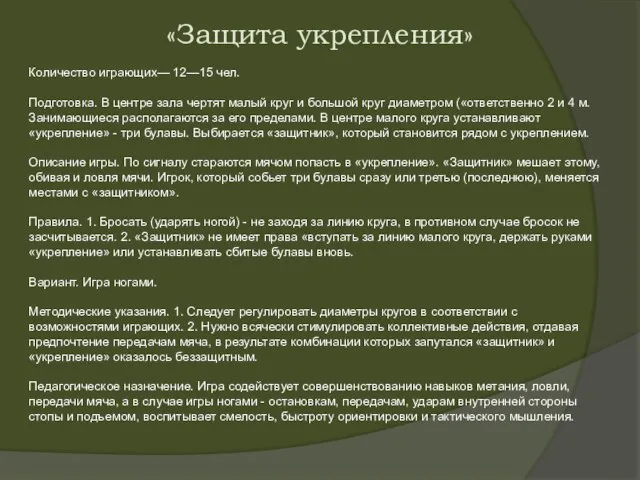 «Защита укрепления»

Количество играющих— 12—15 чел.

Подготовка. В центре зала чертят малый круг и большой круг диаметром («ответственно 2 и 4 м. Занимающиеся располагаются за его пределами. В центре малого круга устанавливают «укрепление» - три булавы. Выбирается «защитник», который становится рядом с укреплением.

Описание игры. По сигналу стараются мячом попасть в «укрепление». «Защитник» мешает этому, обивая и ловля мячи. Игрок, который собьет три булавы сразу или третью (последнюю), меняется местами с «защитником».

Правила. 1. Бросать (ударять ногой) - не заходя за линию круга, в противном случае бросок не засчитывается. 2. «Защитник» не имеет права «вступать за линию малого круга, держать руками «укрепление» или устанавливать сбитые булавы вновь.

Вариант. Игра ногами.

Методические указания. 1. Следует регулировать диаметры кругов в соответствии с возможностями играющих. 2. Нужно всячески стимулировать коллективные действия, отдавая предпочтение передачам мяча, в результате комбинации которых запутался «защитник» и «укрепление» оказалось беззащитным.

Педагогическое назначение. Игра содействует совершенствованию навыков метания, ловли, передачи мяча, а в случае игры ногами - остановкам, передачам, ударам внутренней стороны стопы и подъемом, воспитывает смелость, быстроту ориентировки и тактического мышления.